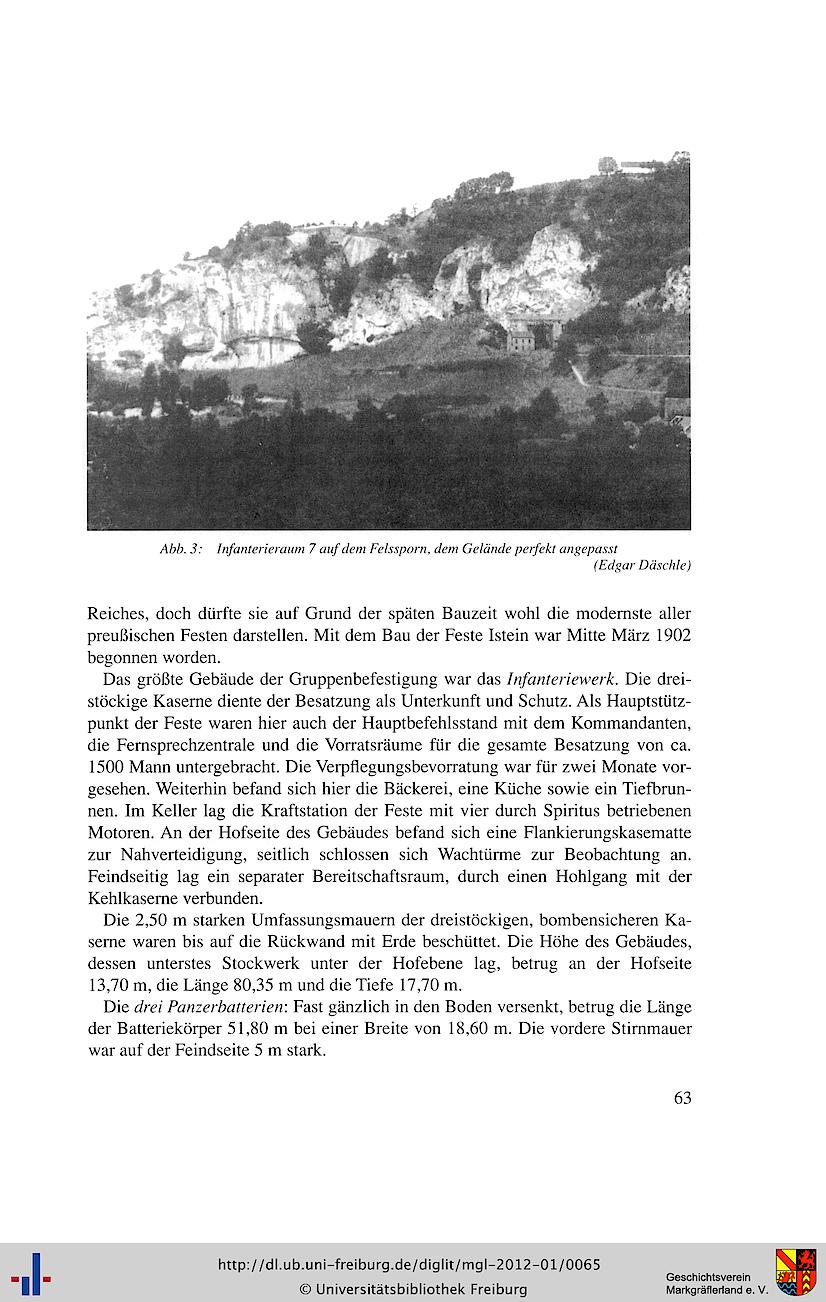 Abb. 3: Infanterieraum 7 auf dem Felssporn, dem Gelände perfekt angepasst
(Edgar Däschle)

Reiches, doch dürfte sie auf Grund der späten Bauzeit wohl die modernste aller preußischen Festen darstellen. Mit dem Bau der Feste Istein war Mitte März 1902 begonnen worden.

Das größte Gebäude der Gruppenbefestigung war das Infanteriewerk. Die dreistöckige Kaserne diente der Besatzung als Unterkunft und Schutz. Als Hauptstützpunkt der Feste waren hier auch der Hauptbefehlsstand mit dem Kommandanten, die Fernsprechzentrale und die Vorratsräume für die gesamte Besatzung von ca. 1500 Mann untergebracht. Die Verpflegungsbevorratung war für zwei Monate vorgesehen. Weiterhin befand sich hier die Bäckerei, eine Küche sowie ein Tiefbrunnen. Im Keller lag die Kraftstation der Feste mit vier durch Spiritus betriebenen Motoren. An der Hofseite des Gebäudes befand sich eine Flankierungskasematte zur Nahverteidigung, seitlich schlossen sich Wachtürme zur Beobachtung an. Feindseitig lag ein separater Bereitschaftsraum, durch einen Hohlgang mit der Kehlkaserne verbunden.

Die 2,50 m starken Umfassungsmauern der dreistöckigen, bombensicheren Kaserne waren bis auf die Rückwand mit Erde beschüttet. Die Höhe des Gebäudes, dessen unterstes Stockwerk unter der Hofebene lag, betrug an der Hofseite 13,70 m, die Länge 80,35 m und die Tiefe 17,70 m.

Die drei Panzerbatterien: Fast gänzlich in den Boden versenkt, betrug die Länge der Batteriekörper 51,80 m bei einer Breite von 18,60 m. Die vordere Stirnmauer war auf der Feindseite 5 m stark.

63

http://dl.ub.uni-freiburg.de/diglit/mgl-2012-01/0065
© Universitätsbibliothek Freiburg

Geschichtsverein Markgräflerland e. V.